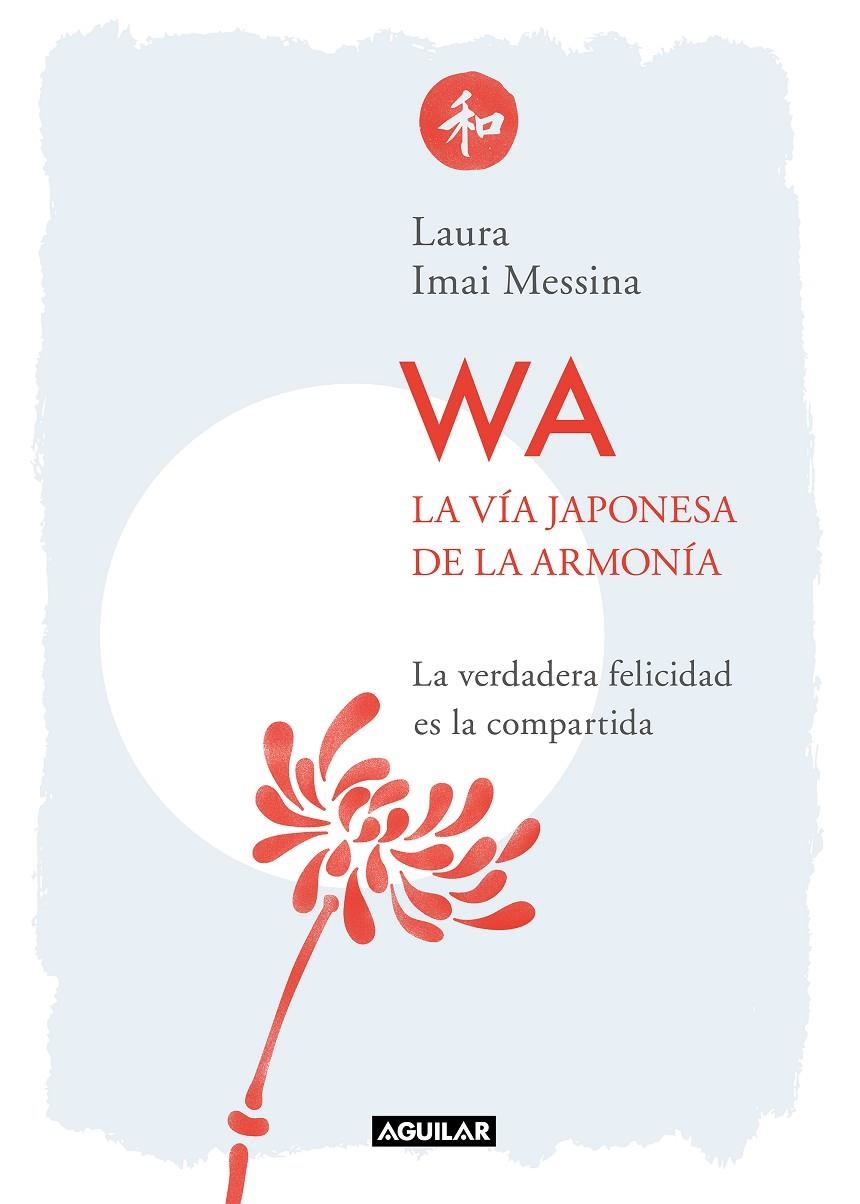 和

Laura
Imai Messina

WA

LA VÍA JAPONESA
DE LA ARMONÍA

La verdadera felicidad
es la compartida

AGUILAR